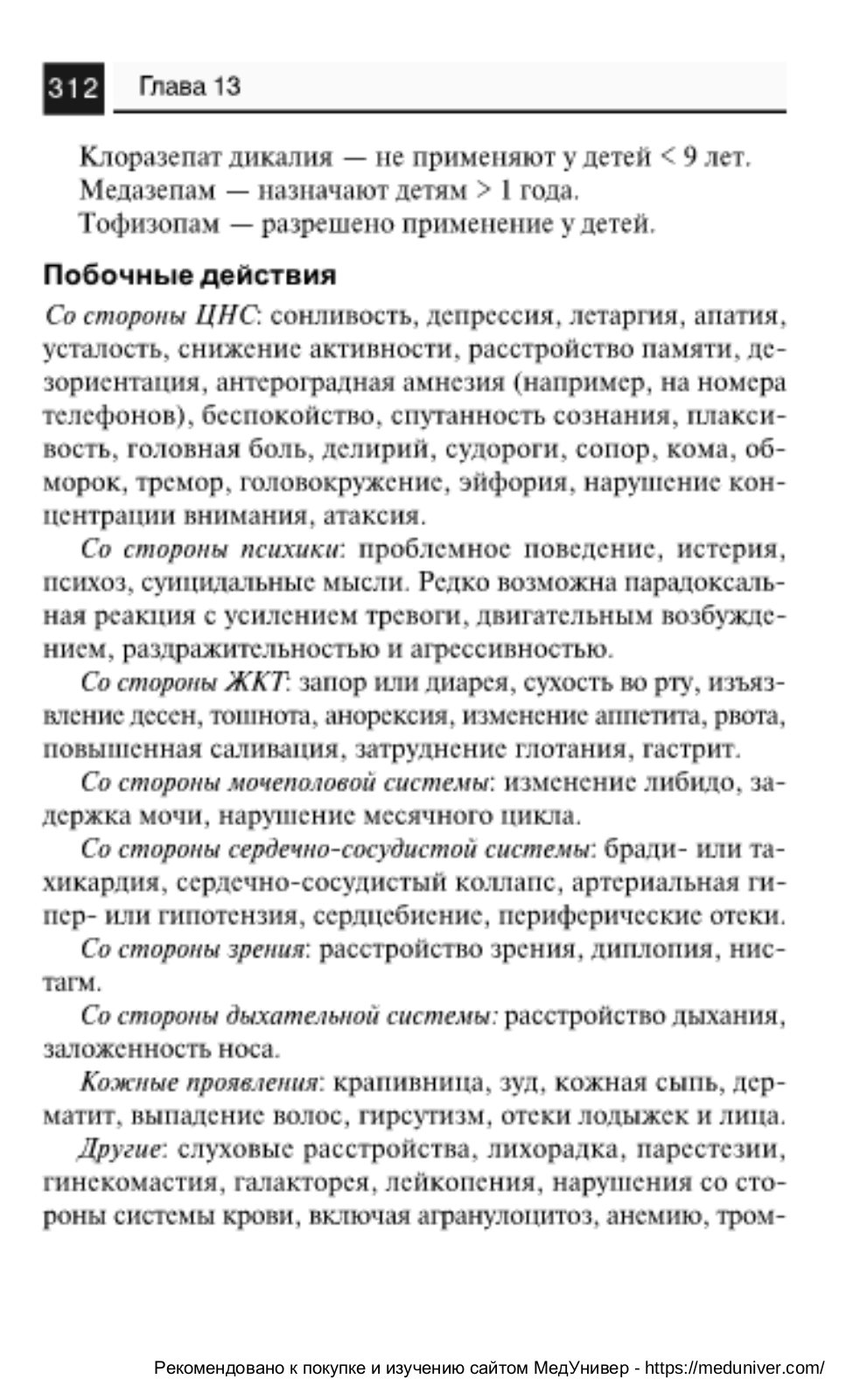 312 Глава 13

Клоразепат дикалия — не применяют у детей < 9 лет.
Медазепам — назначают детям > 1 года.
Тофизопам — разрешено применение у детей.

Побочные действия

Со стороны ЦНС: сонливость, депрессия, летаргия, апатия, усталость, снижение активности, расстройство памяти, дезориентация, антероградная амнезия (например, на номера телефонов), беспокойство, спутанность сознания, плаксивость, головная боль, делирий, судороги, сопор, кома, обморок, тремор, головокружение, эйфория, нарушение концентрации внимания, атаксия.

Со стороны психики: проблемное поведение, истерия, психоз, суицидальные мысли. Редко возможна парадоксальная реакция с усилением тревоги, двигательным возбуждением, раздражительностью и агрессивностью.

Со стороны ЖКТ: запор или диарея, сухость во рту, изъязвление десен, тошнота, анорексия, изменение аппетита, рвота, повышенная саливация, затруднение глотания, гастрит.

Со стороны мочеполовой системы: изменение либидо, задержка мочи, нарушение месячного цикла.

Со стороны сердечно-сосудистой системы: бради- или тахикардия, сердечно-сосудистый коллапс, артериальная гипер- или гипотензия, сердцебиение, периферические отеки.

Со стороны зрения: расстройство зрения, диплопия, нистагм.

Со стороны дыхательной системы: расстройство дыхания, заложенность носа.

Кожные проявления: крапивница, зуд, кожная сыпь, дерматит, выпадение волос, гирсутизм, отеки лодыжек и лица.

Другие: слуховые расстройства, лихорадка, парестезии, гинекомастия, галакторея, лейкопения, нарушения со стороны системы крови, включая агранулоцитоз, анемию, тром-

Рекомендовано к покупке и изучению сайтом МедУнивер - https://meduniver.com/